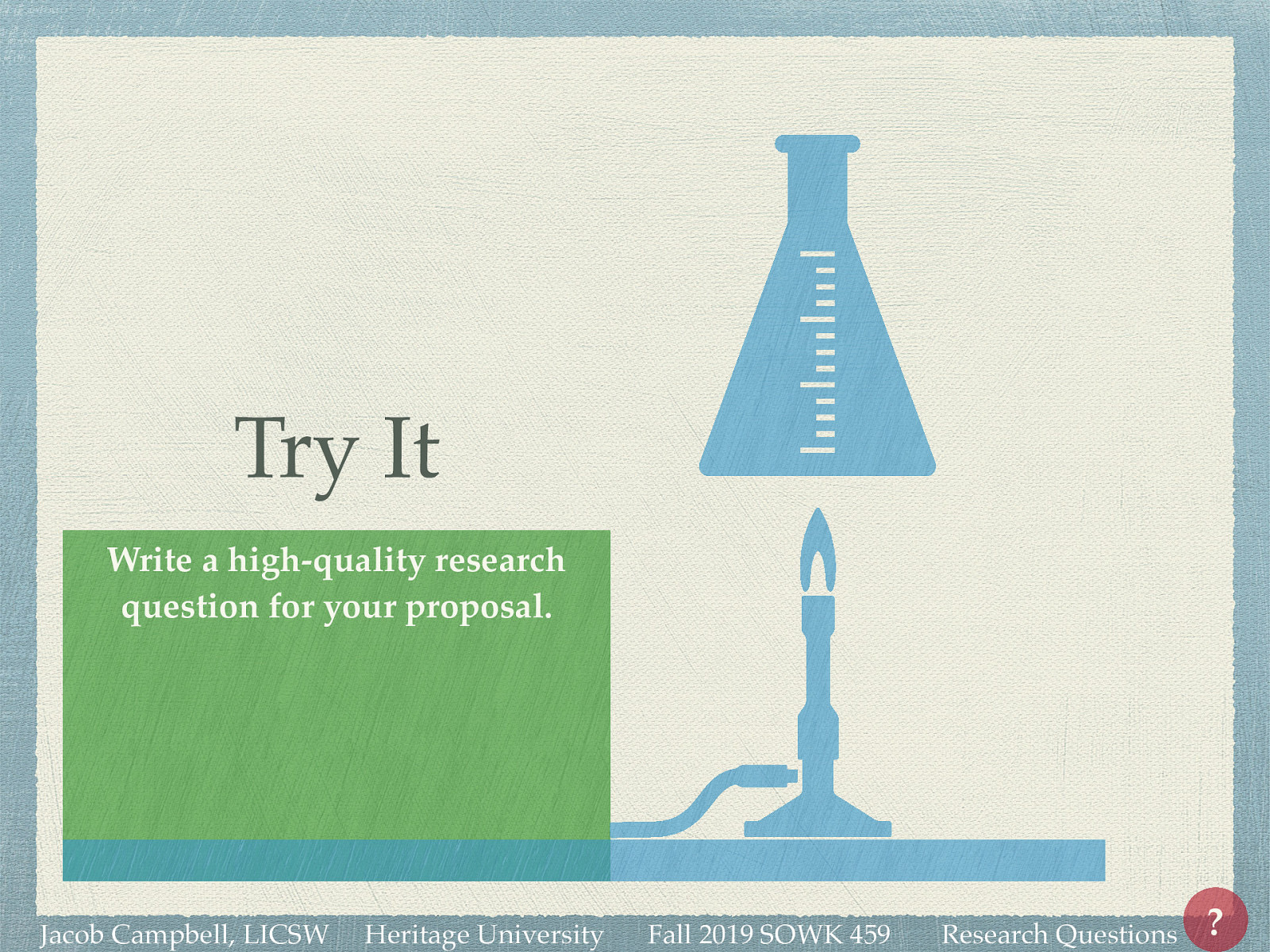 Try It

Write a high-quality research question for your proposal.

Jacob Campbell, LICSW Heritage University Fall 2019 SOWK 459 Research Questions ?